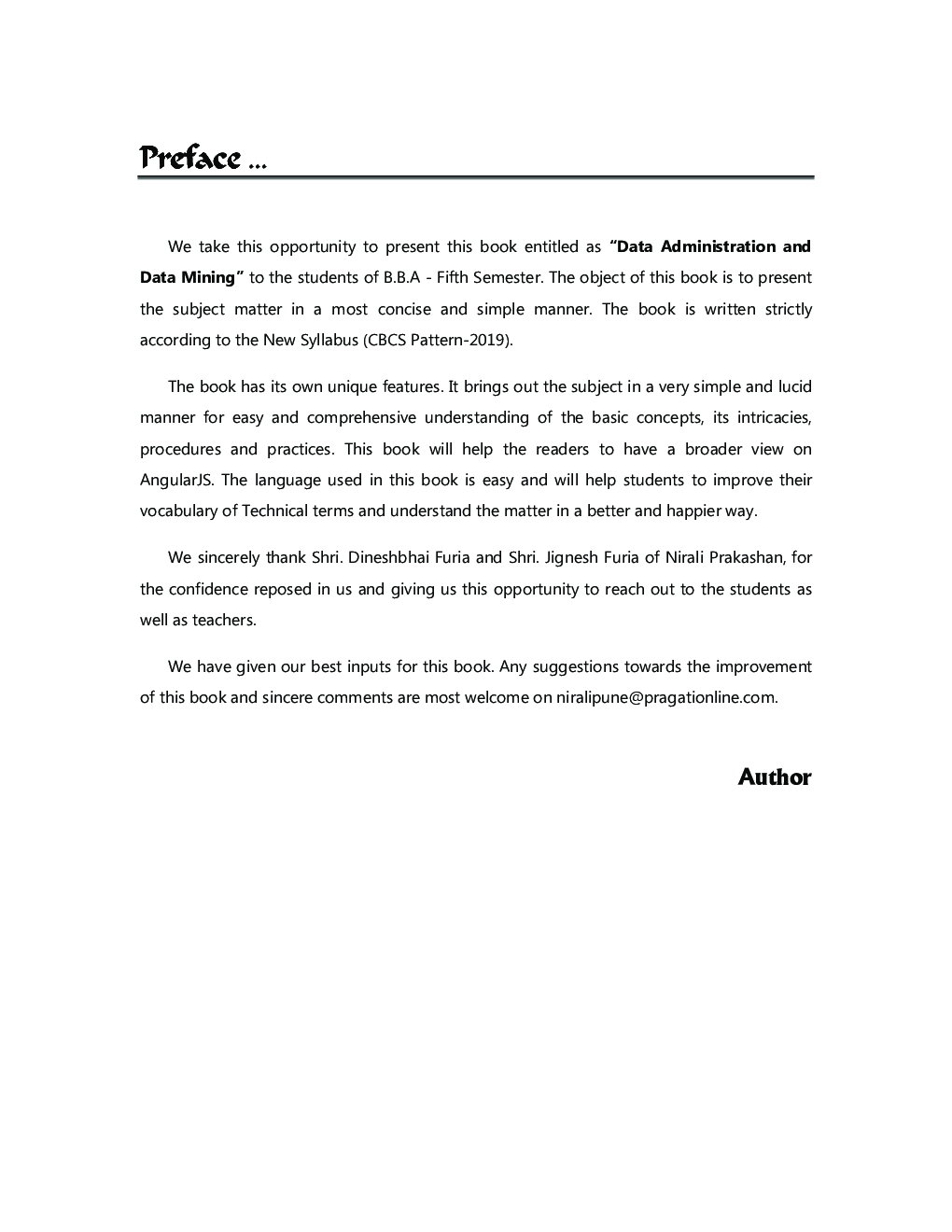 Preface ...

We take this opportunity to present this book entitled as "Data Administration and Data Mining" to the students of B.B.A - Fifth Semester. The object of this book is to present the subject matter in a most concise and simple manner. The book is written strictly according to the New Syllabus (CBCS Pattern-2019).

The book has its own unique features. It brings out the subject in a very simple and lucid manner for easy and comprehensive understanding of the basic concepts, its intricacies, procedures and practices. This book will help the readers to have a broader view on AngularJS. The language used in this book is easy and will help students to improve their vocabulary of Technical terms and understand the matter in a better and happier way.

We sincerely thank Shri. Dineshbhai Furia and Shri. Jignesh Furia of Nirali Prakashan, for the confidence reposed in us and giving us this opportunity to reach out to the students as well as teachers.

We have given our best inputs for this book. Any suggestions towards the improvement of this book and sincere comments are most welcome on niralipune@pragationline.com.

Author